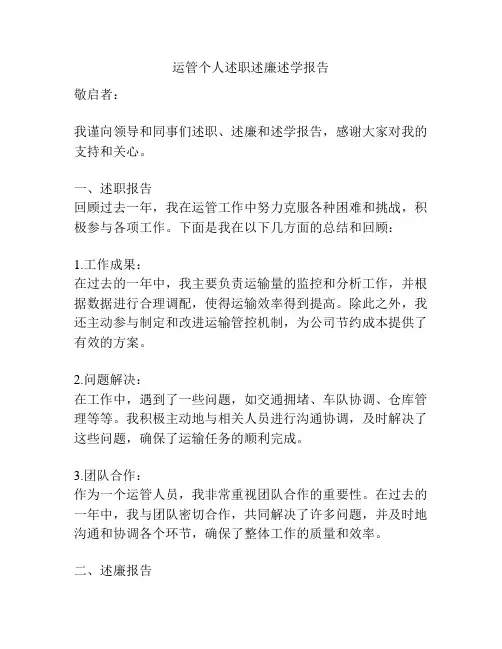 运管个人述职述廉述学报告

敬启者：

我谨向领导和同事们述职、述廉和述学报告，感谢大家对我的支持和关心。

一、述职报告
回顾过去一年，我在运管工作中努力克服各种困难和挑战，积极参与各项工作。下面是我在以下几方面的总结和回顾：

1.工作成果：
在过去的一年中，我主要负责运输量的监控和分析工作，并根据数据进行合理调配，使得运输效率得到提高。除此之外，我还主动参与制定和改进运输管控机制，为公司节约成本提供了有效的方案。

2.问题解决：
在工作中，遇到了一些问题，如交通拥堵、车队协调、仓库管理等等。我积极主动地与相关人员进行沟通协调，及时解决了这些问题，确保了运输任务的顺利完成。

3.团队合作：
作为一个运管人员，我非常重视团队合作的重要性。在过去的一年中，我与团队密切合作，共同解决了许多问题，并及时地沟通和协调各个环节，确保了整体工作的质量和效率。

二、述廉报告